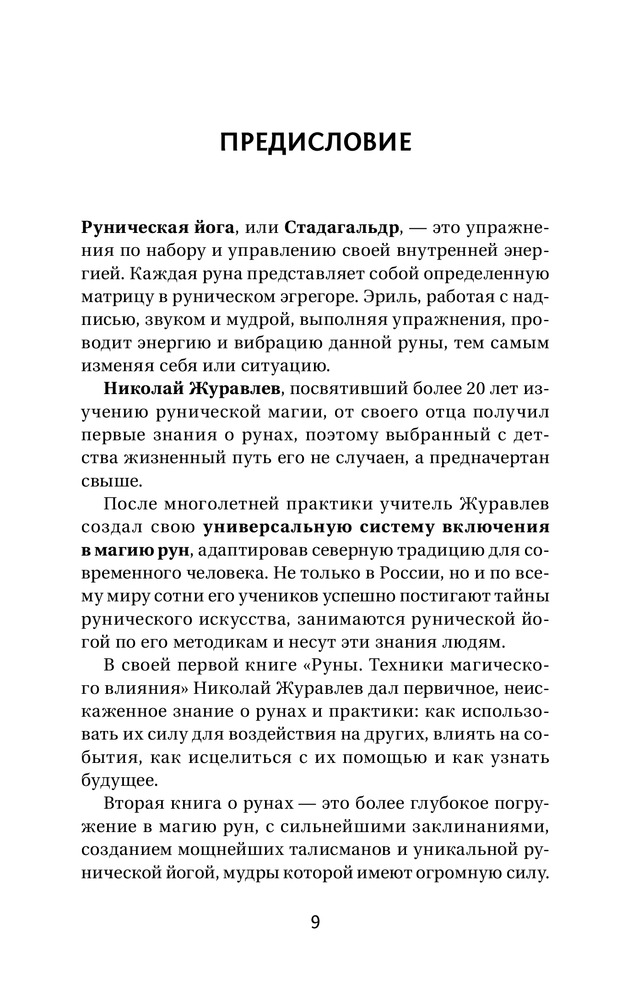 ПРЕДИСЛОВИЕ

Руническая йога, или Стадагальдр, — это упражнения по набору и управлению своей внутренней энергией. Каждая руна представляет собой определенную матрицу в руническом эгрегоре. Эриль, работая с надписью, звуком и мудрой, выполняя упражнения, проводит энергию и вибрацию данной руны, тем самым изменяя себя или ситуацию.

Николай Журавлев, посвятивший более 20 лет изучению рунической магии, от своего отца получил первые знания о рунах, поэтому выбранный с детства жизненный путь его не случаен, а предначертан свыше.

После многолетней практики учитель Журавлев создал свою универсальную систему включения в магию рун, адаптировав северную традицию для современного человека. Не только в России, но и по всему миру сотни его учеников успешно постигают тайны рунического искусства, занимаются рунической йогой по его методикам и несут эти знания людям.

В своей первой книге «Руны. Техники магического влияния» Николай Журавлев дал первичное, неискаженное знание о рунах и практики: как использовать их силу для воздействия на других, влиять на события, как исцелиться с их помощью и как узнать будущее.

Вторая книга о рунах — это более глубокое погружение в магию рун, с сильнейшими заклинаниями, созданием мощнейших талисманов и уникальной рунической йогой, мудры которой имеют огромную силу.

9